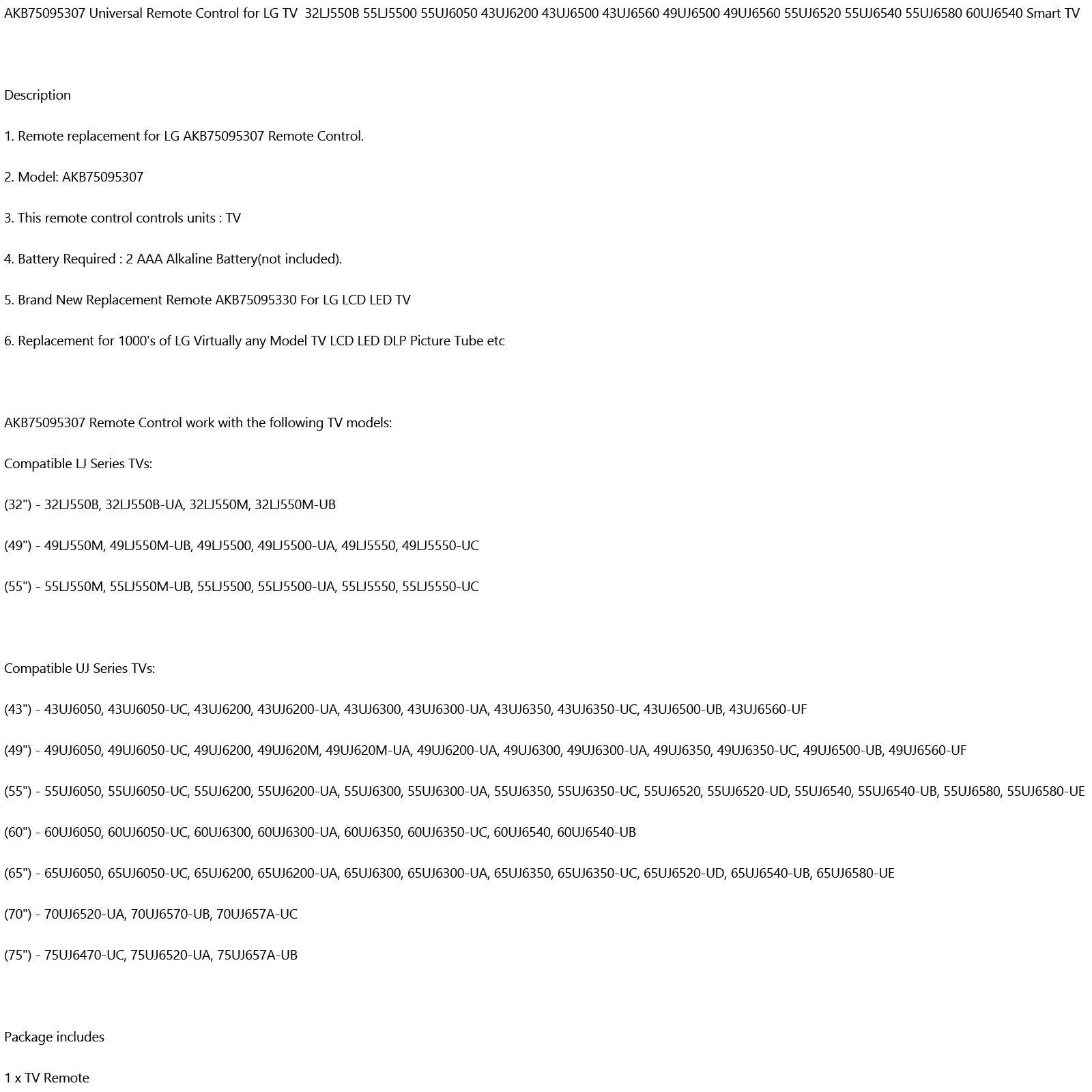 AKB75095307 Universal Remote Control for LG TV 32LJ550B 55LJ5500 55UJ6050 43UJ6200 43UJ6500 43UJ6560 49UJ6500 49UJ6560 55UJ6520 55UJ6540 55UJ6580 60UJ6540 Smart TV

Description

1. Remote replacement for LG AKB75095307 Remote Control.

2. Model: AKB75095307

3. This remote control controls units : TV

4. Battery Required : 2 AAA Alkaline Battery(not included).

5. Brand New Replacement Remote AKB75095330 For LG LCD LED TV

6. Replacement for 1000's of LG Virtually any Model TV LCD LED DLP Picture Tube etc

AKB75095307 Remote Control work with the following TV models:

Compatible LJ Series TVs:

(32") - 32LJ550B, 32LJ550B-UA, 32LJ550M, 32LJ550M-UB

(49") - 49LJ550M, 49LJ550M-UB, 49LJ5500, 49LJ5500-UA, 49LJ5550, 49LJ5550-UC

(55") - 55LJ550M, 55LJ550M-UB, 55LJ5500, 55LJ5500-UA, 55LJ5550, 55LJ5550-UC

Compatible UJ Series TVs:

(43") - 43UJ6050, 43UJ6050-UC, 43UJ6200, 43UJ6200-UA, 43UJ6300, 43UJ6300-UA, 43UJ6350, 43UJ6350-UC, 43UJ6500-UB, 43UJ6560-UF

(49") - 49UJ6050, 49UJ6050-UC, 49UJ6200, 49UJ620M, 49UJ620M-UA, 49UJ6200-UA, 49UJ6300, 49UJ6300-UA, 49UJ6350, 49UJ6350-UC, 49UJ6500-UB, 49UJ6560-UF

(55") - 55UJ6050, 55UJ6050-UC, 55UJ6200, 55UJ6200-UA, 55UJ6300, 55UJ6300-UA, 55UJ6350, 55UJ6350-UC, 55UJ6520, 55UJ6520-UD, 55UJ6540, 55UJ6540-UB, 55UJ6580, 55UJ6580-UE

(60") - 60UJ6050, 60UJ6050-UC, 60UJ6300, 60UJ6300-UA, 60UJ6350, 60UJ6350-UC, 60UJ6540, 60UJ6540-UB

(65") - 65UJ6050, 65UJ6050-UC, 65UJ6200, 65UJ6200-UA, 65UJ6300, 65UJ6300-UA, 65UJ6350, 65UJ6350-UC, 65UJ6520-UD, 65UJ6540-UB, 65UJ6580-UE

(70") - 70UJ6520-UA, 70UJ6570-UB, 70UJ657A-UC

(75") - 75UJ6470-UC, 75UJ6520-UA, 75UJ657A-UB

Package includes

1 x TV Remote